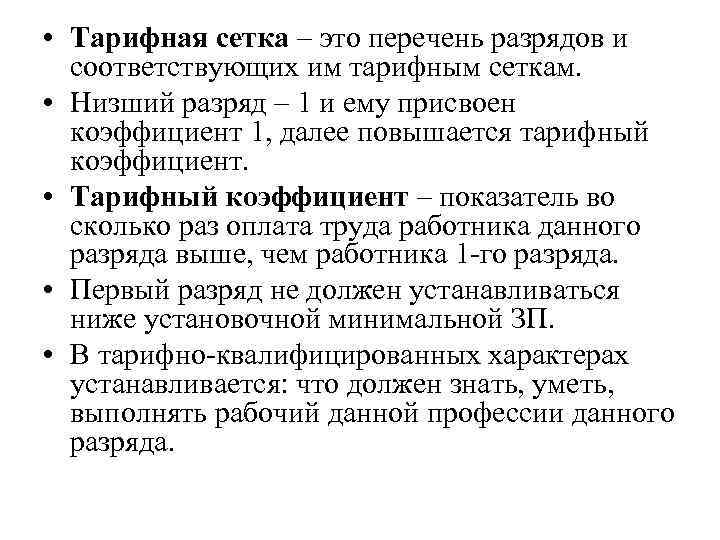 • Тарифная сетка – это перечень разрядов и соответствующих им тарифным сеткам.

• Низший разряд – 1 и ему присвоен коэффициент 1, далее повышается тарифный коэффициент.

• Тарифный коэффициент – показатель во сколько раз оплата труда работника данного разряда выше, чем работника 1-го разряда.

• Первый разряд не должен устанавливаться ниже установочной минимальной ЗП.

• В тарифно-квалифицированных характерах устанавливается: что должен знать, уметь, выполнять рабочий данной профессии данного разряда.